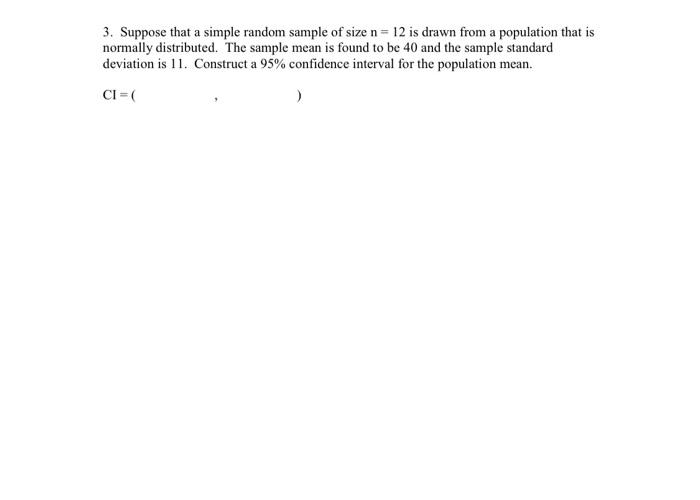 3. Suppose that a simple random sample of size n = 12 is drawn from a population that is normally distributed. The sample mean is found to be 40 and the sample standard deviation is 11. Construct a 95% confidence interval for the population mean.

CI = ( , )